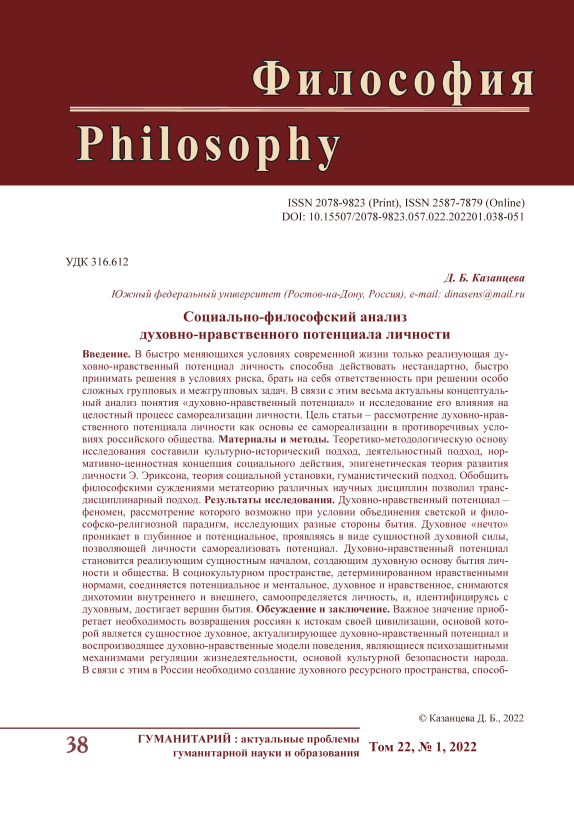 Философия
Philosophy

ISSN 2078-9823 (Print), ISSN 2587-7879 (Online)
DOI: 10.15507/2078-9823.057.022.202201.038-051

УДК 316.612

Д. Б. Казанцева
Южный федеральный университет (Ростов-на-Дону, Россия), e-mail: dinasens@mail.ru

Социально-философский анализ духовно-нравственного потенциала личности

Введение. В быстро меняющихся условиях современной жизни только реализующая духовно-нравственный потенциал личность способна действовать нестандартно, быстро принимать решения в условиях риска, брать на себя ответственность при решении особо сложных групповых и межгрупповых задач. В связи с этим весьма актуальны концептуальный анализ понятия «духовно-нравственный потенциал» и исследование его влияния на целостный процесс самореализации личности. Цель статьи – рассмотрение духовно-нравственного потенциала личности как основы ее самореализации в противоречивых условиях российского общества. Материалы и методы. Теоретико-методологическую основу исследования составили культурно-исторический подход, деятельностный подход, нормативно-ценностная концепция социального действия, эпигенетическая теория развития личности Э. Эриксона, теория социальной установки, гуманистический подход. Обобщить философскими суждениями метатеорию различных научных дисциплин позволил трансдисциплинарный подход. Результаты исследования. Духовно-нравственный потенциал – феномен, рассмотрение которого возможно при условии объединения светской и философско-религиозной парадигм, исследующих разные стороны бытия. Духовное «нечто» проникает в глубинное и потенциальное, проявляясь в виде сущностной духовной силы, позволяющей личности самореализовать потенциал. Духовно-нравственный потенциал становится реализующим сущностным началом, создающим духовную основу бытия личности и общества. В социокультурном пространстве, детерминированном нравственными нормами, соединяется потенциальное и ментальное, духовное и нравственное, снимаются дихотомии внутреннего и внешнего, самоопределяется личность, и, идентифицируясь с духовным, достигает вершин бытия. Обсуждение и заключение. Важное значение приобретает необходимость возвращения россиян к истокам своей цивилизации, основой которой является сущностное духовное, актуализирующее духовно-нравственный потенциал и воспроизводящее духовно-нравственные модели поведения, являющиеся психозащитными механизмами регуляции жизнедеятельности, основой культурной безопасности народа. В связи с этим в России необходимо создание духовного ресурсного пространства, способ-

© Казанцева Д. Б., 2022

38 ГУМАНИТАРИЙ : актуальные проблемы гуманитарной науки и образования Том 22, № 1, 2022